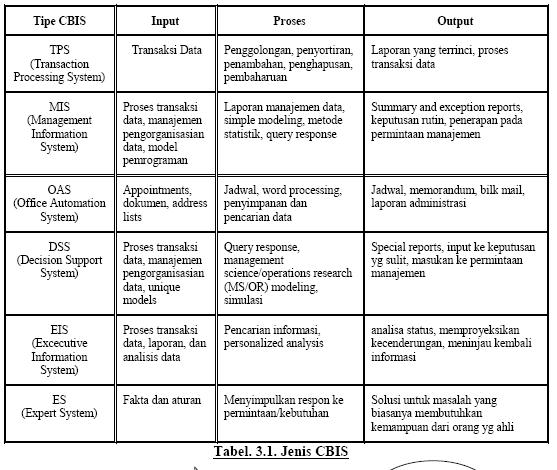 | Tipe CBIS | Input | Proses | Output |
|---|---|---|---|
| TPS (Transaction Processing System) | Transaksi Data | Penggolongan, penyortiran, penambahan, penghapusan, pembaharuan | Laporan yang terrinci, proses transaksi data |
| MIS (Management Information System) | Proses transaksi data, manajemen pengorganisasian data, model pemrograman | Laporan manajemen data, simple modeling, metode statistik, query response | Summary and exception reports, keputusan rutin, penerapan pada permintaan manajemen |
| OAS (Office Automation System) | Appointments, dokumen, address lists | Jadwal, word processing, penyimpanan dan pencarian data | Jadwal, memorandum, bilk mail, laporan administrasi |
| DSS (Decision Support System) | Proses transaksi data, manajemen pengorganisasian data, unique models | Query response, management science/operations research (MS/OR) modeling, simulasi | Special reports, input ke keputusan yg sulit, masukan ke permintaan manajemen |
| EIS (Excecutive Information System) | Proses transaksi data, laporan, dan analisis data | Pencarian informasi, personalized analysis | analisa status, memproyeksikan kecenderungan, meninjau kembali informasi |
| ES (Expert System) | Fakta dan aturan | Menyimpulkan respon ke permintaan/kebutuhan | Solusi untuk masalah yang biasanya membutuhkan kemampuan dari orang yg ahli |

Tabel. 3.1. Jenis CBIS